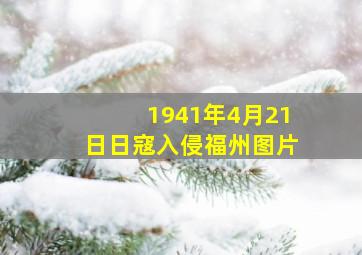 1941年4月21日日寇入侵福州图片